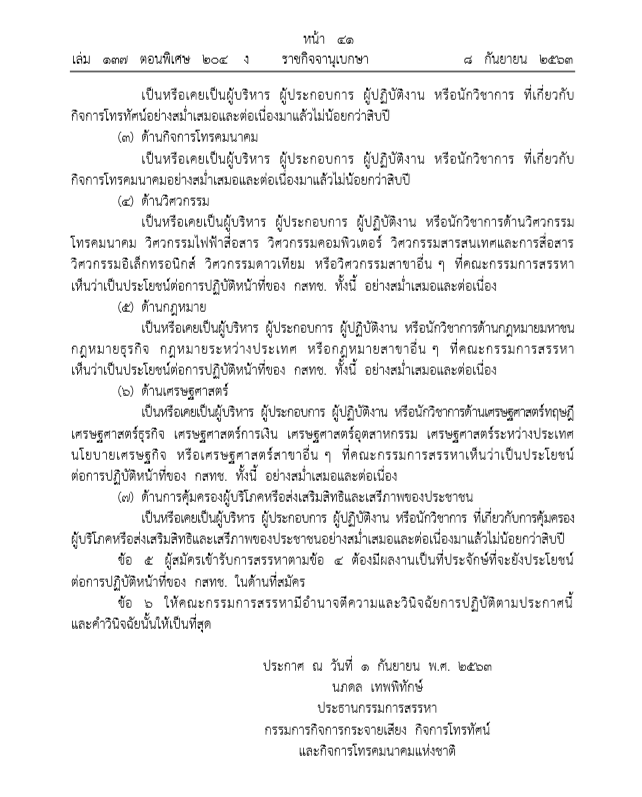 หน้า ๔๑
เล่ม ๑๓๗ ตอนพิเศษ ๒๐๔ ง ราชกิจจานุเบกษา ๘ กันยายน ๒๕๖๓

เป็นหรือเคยเป็นผู้บริหาร ผู้ประกอบการ ผู้ปฏิบัติงาน หรือนักวิชาการ ที่เกี่ยวกับกิจการโทรทัศน์อย่างสม่ำเสมอและต่อเนื่องมาแล้วไม่น้อยกว่าสิบปี

(๓) ด้านกิจการโทรคมนาคม

เป็นหรือเคยเป็นผู้บริหาร ผู้ประกอบการ ผู้ปฏิบัติงาน หรือนักวิชาการ ที่เกี่ยวกับกิจการโทรคมนาคมอย่างสม่ำเสมอและต่อเนื่องมาแล้วไม่น้อยกว่าสิบปี

(๔) ด้านวิศวกรรม

เป็นหรือเคยเป็นผู้บริหาร ผู้ประกอบการ ผู้ปฏิบัติงาน หรือนักวิชาการด้านวิศวกรรมโทรคมนาคม วิศวกรรมไฟฟ้าสื่อสาร วิศวกรรมคอมพิวเตอร์ วิศวกรรมสารสนเทศและการสื่อสาร วิศวกรรมอิเล็กทรอนิกส์ วิศวกรรมดาวเทียม หรือวิศวกรรมสาขาอื่น ๆ ที่คณะกรรมการสรรหาเห็นว่าเป็นประโยชน์ต่อการปฏิบัติหน้าที่ของ กสทช. ทั้งนี้ อย่างสม่ำเสมอและต่อเนื่อง

(๕) ด้านกฎหมาย

เป็นหรือเคยเป็นผู้บริหาร ผู้ประกอบการ ผู้ปฏิบัติงาน หรือนักวิชาการด้านกฎหมายมหาชน กฎหมายธุรกิจ กฎหมายระหว่างประเทศ หรือกฎหมายสาขาอื่น ๆ ที่คณะกรรมการสรรหาเห็นว่าเป็นประโยชน์ต่อการปฏิบัติหน้าที่ของ กสทช. ทั้งนี้ อย่างสม่ำเสมอและต่อเนื่อง

(๖) ด้านเศรษฐศาสตร์

เป็นหรือเคยเป็นผู้บริหาร ผู้ประกอบการ ผู้ปฏิบัติงาน หรือนักวิชาการด้านเศรษฐศาสตร์ทฤษฎี เศรษฐศาสตร์ธุรกิจ เศรษฐศาสตร์การเงิน เศรษฐศาสตร์อุตสาหกรรม เศรษฐศาสตร์ระหว่างประเทศ นโยบายเศรษฐกิจ หรือเศรษฐศาสตร์สาขาอื่น ๆ ที่คณะกรรมการสรรหาเห็นว่าเป็นประโยชน์ต่อการปฏิบัติหน้าที่ของ กสทช. ทั้งนี้ อย่างสม่ำเสมอและต่อเนื่อง

(๗) ด้านการคุ้มครองผู้บริโภคหรือส่งเสริมสิทธิและเสรีภาพของประชาชน

เป็นหรือเคยเป็นผู้บริหาร ผู้ประกอบการ ผู้ปฏิบัติงาน หรือนักวิชาการ ที่เกี่ยวกับการคุ้มครองผู้บริโภคหรือส่งเสริมสิทธิและเสรีภาพของประชาชนอย่างสม่ำเสมอและต่อเนื่องมาแล้วไม่น้อยกว่าสิบปี

ข้อ ๕ ผู้สมัครเข้ารับการสรรหาตามข้อ ๔ ต้องมีผลงานเป็นที่ประจักษ์ที่จะยังประโยชน์ต่อการปฏิบัติหน้าที่ของ กสทช. ในด้านที่สมัคร

ข้อ ๖ ให้คณะกรรมการสรรหามีอำนาจตีความและวินิจฉัยการปฏิบัติตามประกาศนี้ และคำวินิจฉัยนั้นให้เป็นที่สุด

ประกาศ ณ วันที่ ๑ กันยายน พ.ศ. ๒๕๖๓
นภดล เทพพิทักษ์
ประธานกรรมการสรรหา
กรรมการกิจการกระจายเสียง กิจการโทรทัศน์
และกิจการโทรคมนาคมแห่งชาติ